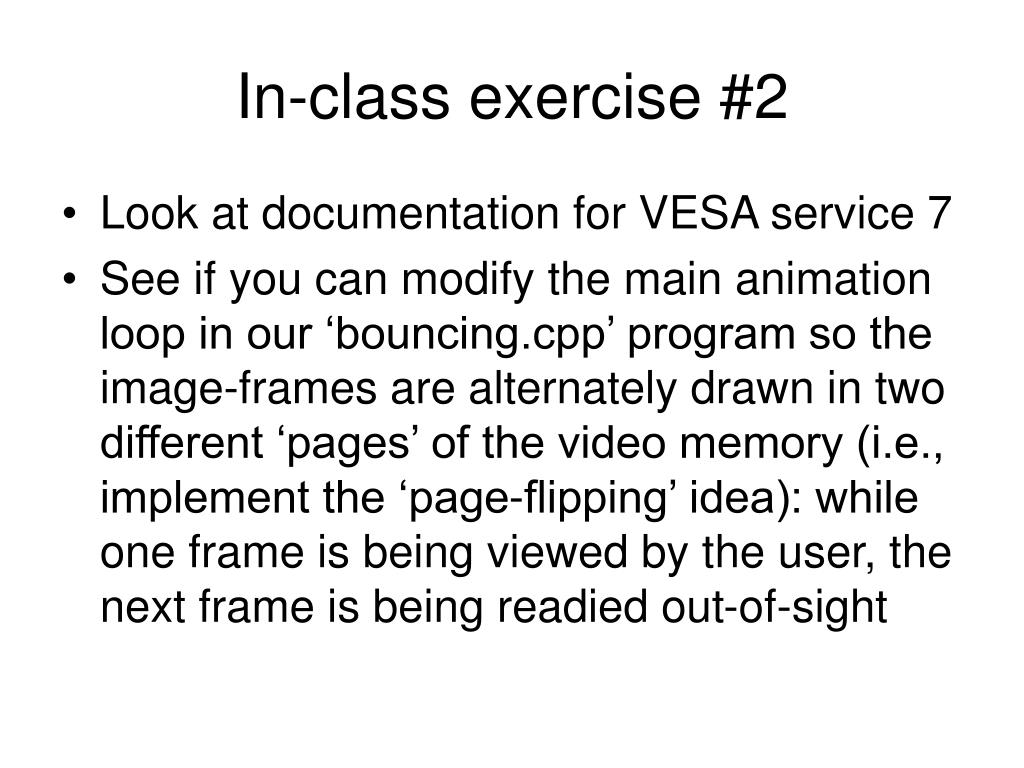 In-class exercise #2

• Look at documentation for VESA service 7
• See if you can modify the main animation loop in our ‘bouncing.cpp’ program so the image-frames are alternately drawn in two different ‘pages’ of the video memory (i.e., implement the ‘page-flipping’ idea): while one frame is being viewed by the user, the next frame is being readied out-of-sight